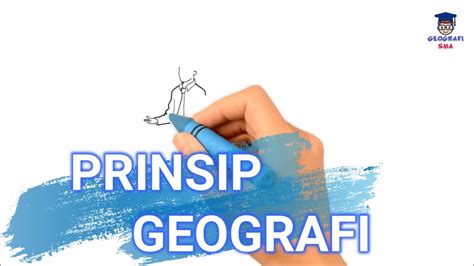 GEOGRAFI SMA

PRINSIP
GEOGRAFI